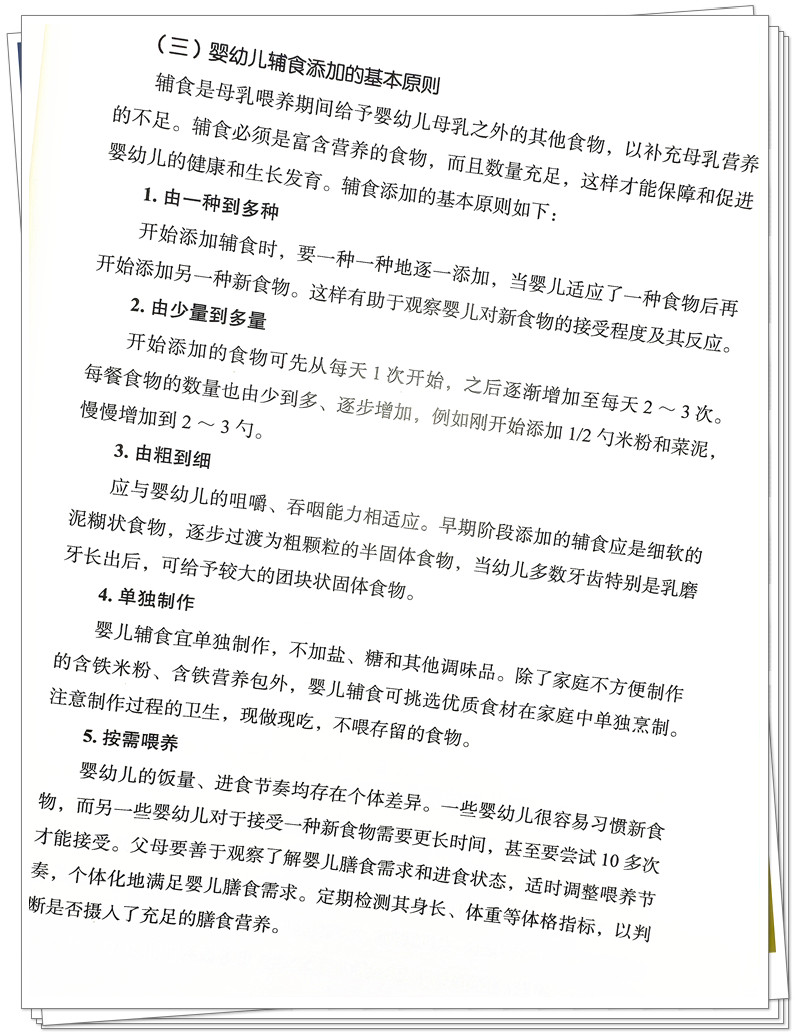 （三）婴幼儿辅食添加的基本原则

辅食是母乳喂养期间给予婴幼儿母乳之外的其他食物，以补充母乳营养的不足。辅食必须是富含营养的食物，而且数量充足，这样才能保障和促进婴幼儿的健康和生长发育。辅食添加的基本原则如下：

1. 由一种到多种

开始添加辅食时，要一种一种地逐一添加，当婴儿适应了一种食物后再开始添加另一种新食物。这样有助于观察婴儿对新食物的接受程度及其反应。

2. 由少量到多量

开始添加的食物可先从每天 1 次开始，之后逐渐增加至每天 2 ～ 3 次。每餐食物的数量也由少到多、逐步增加，例如刚开始添加 1/2 勺米粉和菜泥，慢慢增加到 2 ～ 3 勺。

3. 由粗到细

应与婴幼儿的咀嚼、吞咽能力相适应。早期阶段添加的辅食应是细软的泥糊状食物，逐步过渡为粗颗粒的半固体食物，当幼儿多数牙齿特别是乳磨牙长出后，可给予较大的团块状固体食物。

4. 单独制作

婴儿辅食宜单独制作，不加盐、糖和其他调味品。除了家庭不方便制作的含铁米粉、含铁营养包外，婴儿辅食可挑选优质食材在家庭中单独烹制。注意制作过程的卫生，现做现吃，不喂存留的食物。

5. 按需喂养

婴幼儿的饭量、进食节奏均存在个体差异。一些婴幼儿很容易习惯新食物，而另一些婴幼儿对于接受一种新食物需要更长时间，甚至要尝试 10 多次才能接受。父母要善于观察了解婴儿膳食需求和进食状态，适时调整喂养节奏，个体化地满足婴儿膳食需求。定期检测其身长、体重等体格指标，以判断是否摄入了充足的膳食营养。